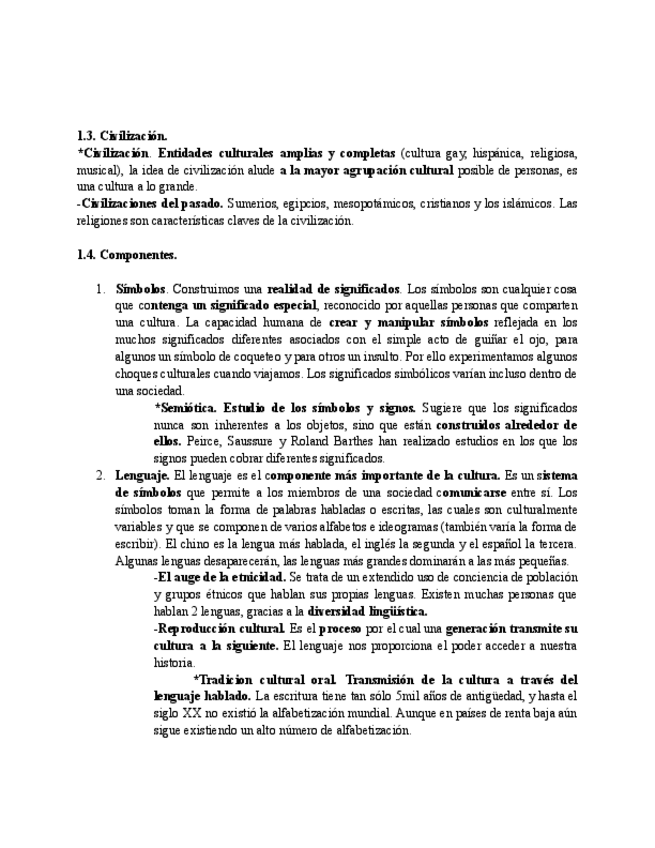 1.3. Civilización.

*Civilización. Entidades culturales amplias y completas (cultura gay, hispánica, religiosa, musical), la idea de civilización alude a la mayor agrupación cultural posible de personas, es una cultura a lo grande.

-Civilizaciones del pasado. Sumerios, egipcios, mesopotámicos, cristianos y los islámicos. Las religiones son características claves de la civilización.

1.4. Componentes.

1. Símbolos. Construimos una realidad de significados. Los símbolos son cualquier cosa que contenga un significado especial, reconocido por aquellas personas que comparten una cultura. La capacidad humana de crear y manipular símbolos reflejada en los muchos significados diferentes asociados con el simple acto de guiñar el ojo, para algunos un símbolo de coqueteo y para otros un insulto. Por ello experimentamos algunos choques culturales cuando viajamos. Los significados simbólicos varían incluso dentro de una sociedad.

*Semiótica. Estudio de los símbolos y signos. Sugiere que los significados nunca son inherentes a los objetos, sino que están construidos alrededor de ellos. Peirce, Saussure y Roland Barthes han realizado estudios en los que los signos pueden cobrar diferentes significados.

2. Lenguaje. El lenguaje es el componente más importante de la cultura. Es un sistema de símbolos que permite a los miembros de una sociedad comunicarse entre sí. Los símbolos toman la forma de palabras habladas o escritas, las cuales son culturalmente variables y que se componen de varios alfabetos e ideogramas (también varía la forma de escribir). El chino es la lengua más hablada, el inglés la segunda y el español la tercera. Algunas lenguas desaparecerán, las lenguas más grandes dominarán a las más pequeñas.

-El auge de la etnicidad. Se trata de un extendido uso de conciencia de población y grupos étnicos que hablan sus propias lenguas. Existen muchas personas que hablan 2 lenguas, gracias a la diversidad lingüística.

-Reproducción cultural. Es el proceso por el cual una generación transmite su cultura a la siguiente. El lenguaje nos proporciona el poder acceder a nuestra historia.

*Tradicion cultural oral. Transmisión de la cultura a través del lenguaje hablado. La escritura tiene tan sólo 5mil años de antigüedad, y hasta el siglo XX no existió la alfabetización mundial. Aunque en países de renta baja aún sigue existiendo un alto número de alfabetización.